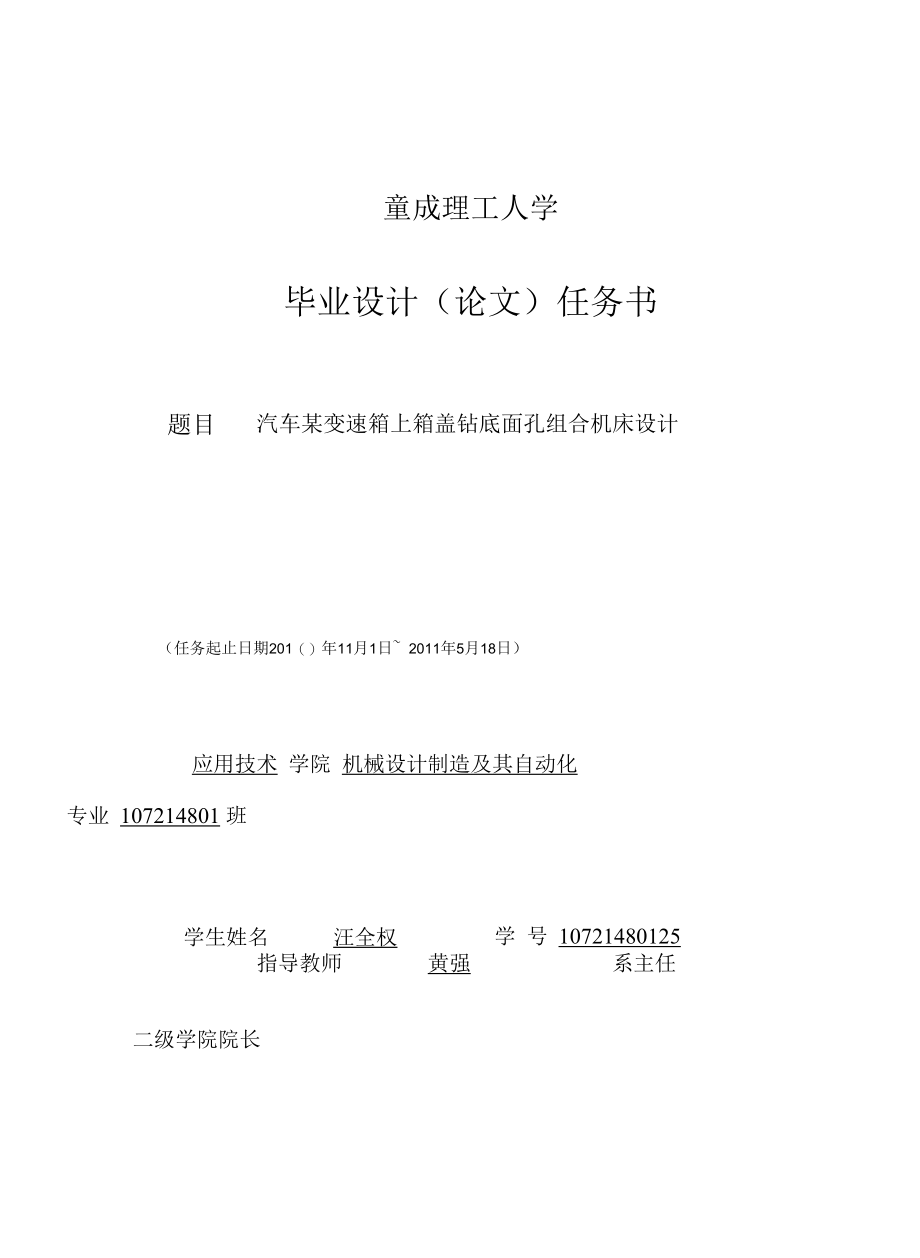 童成理工人学

毕业设计（论文）任务书

题目 汽车某变速箱上箱盖钻底面孔组合机床设计

（任务起止日期201（）年11月1日~ 2011年5月18日）

应用技术 学院 机械设计制造及其自动化

专业 107214801 班

学生姓名 汪全权 学 号 10721480125
指导教师 黄强 系主任

二级学院院长